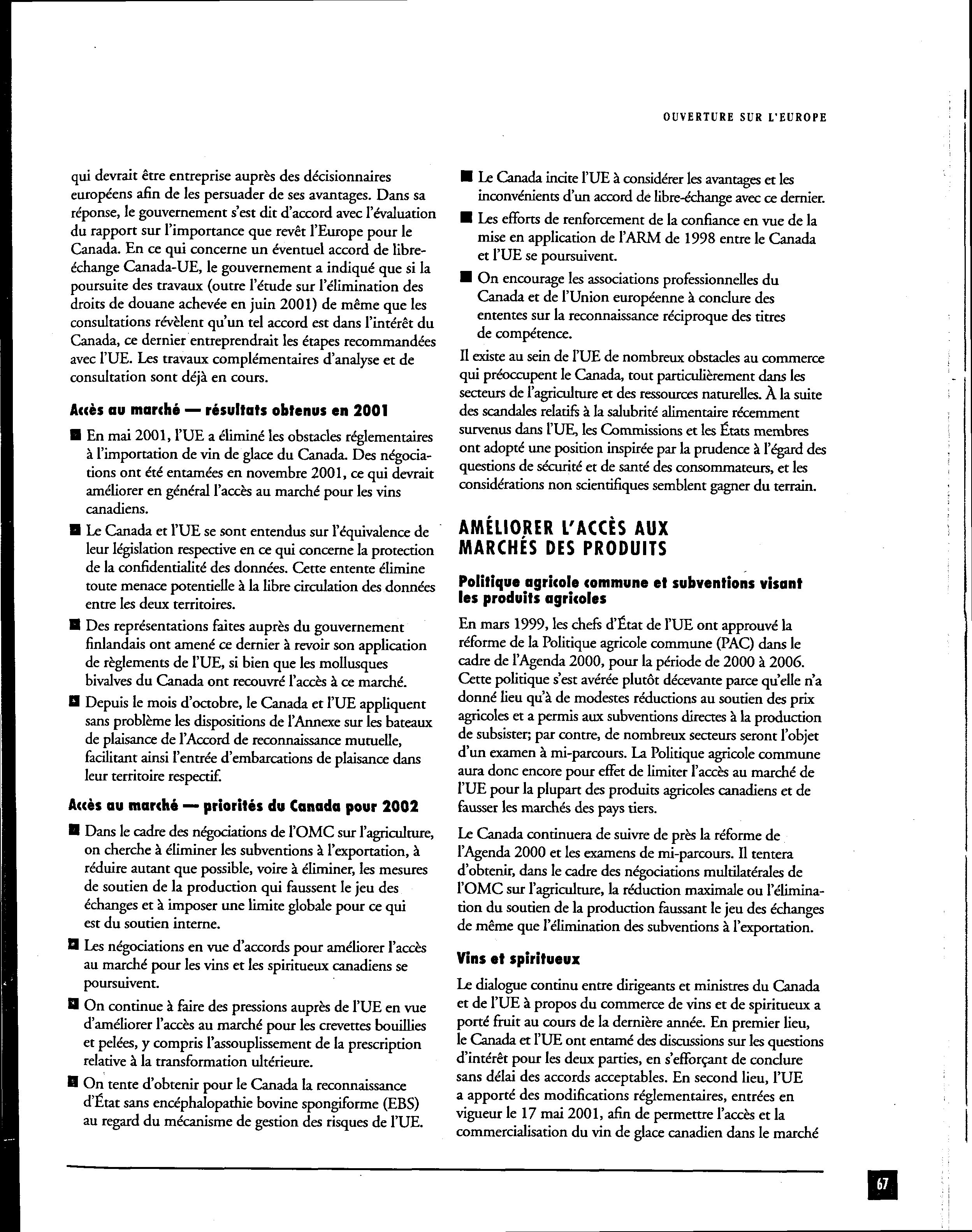 OUVERTURE SUR L'EUROPE

qui devrait être entreprise auprès des décisionnaires européens afin de les persuader de ses avantages. Dans sa réponse, le gouvernement s'est dit d'accord avec l'évaluation du rapport sur l'importance que revêt l'Europe pour le Canada. En ce qui concerne un éventuel accord de libre-échange Canada-UE, le gouvernement a indiqué que si la poursuite des travaux (outre l'étude sur l'élimination des droits de douane achevée en juin 2001) de même que les consultations révèlent qu'un tel accord est dans l'intérêt du Canada, ce dernier entreprendrait les étapes recommandées avec l'UE. Les travaux complémentaires d'analyse et de consultation sont déjà en cours.

Accès au marché — résultats obtenus en 2001

■ En mai 2001, l'UE a éliminé les obstacles réglementaires à l'importation de vin de glace du Canada. Des négociations ont été entamées en novembre 2001, ce qui devrait améliorer en général l'accès au marché pour les vins canadiens.

■ Le Canada et l'UE se sont entendus sur l'équivalence de leur législation respective en ce qui concerne la protection de la confidentialité des données. Cette entente élimine toute menace potentielle à la libre circulation des données entre les deux territoires.

■ Des représentations faites auprès du gouvernement finlandais ont amené ce dernier à revoir son application de règlements de l'UE, si bien que les mollusques bivalves du Canada ont recouvré l'accès à ce marché.

■ Depuis le mois d'octobre, le Canada et l'UE appliquent sans problème les dispositions de l'Annexe sur les bateaux de plaisance de l'Accord de reconnaissance mutuelle, facilitant ainsi l'entrée d'embarcations de plaisance dans leur territoire respectif.

Accès au marché — priorités du Canada pour 2002

■ Dans le cadre des négociations de l'OMC sur l'agriculture, on cherche à éliminer les subventions à l'exportation, à réduire autant que possible, voire à éliminer, les mesures de soutien de la production qui faussent le jeu des échanges et à imposer une limite globale pour ce qui est du soutien interne.

■ Les négociations en vue d'accords pour améliorer l'accès au marché pour les vins et les spiritueux canadiens se poursuivent.

■ On continue à faire des pressions auprès de l'UE en vue d'améliorer l'accès au marché pour les crevettes bouillies et pelées, y compris l'assouplissement de la prescription relative à la transformation ultérieure.

■ On tente d'obtenir pour le Canada la reconnaissance d'État sans encéphalopathie bovine spongiforme (EBS) au regard du mécanisme de gestion des risques de l'UE.

■ Le Canada incite l'UE à considérer les avantages et les inconvénients d'un accord de libre-échange avec ce dernier.

■ Les efforts de renforcement de la confiance en vue de la mise en application de l'ARM de 1998 entre le Canada et l'UE se poursuivent.

■ On encourage les associations professionnelles du Canada et de l'Union européenne à conclure des ententes sur la reconnaissance réciproque des titres de compétence.

Il existe au sein de l'UE de nombreux obstacles au commerce qui préoccupent le Canada, tout particulièrement dans les secteurs de l'agriculture et des ressources naturelles. À la suite des scandales relatifs à la salubrité alimentaire récemment survenus dans l'UE, les Commissions et les États membres ont adopté une position inspirée par la prudence à l'égard des questions de sécurité et de santé des consommateurs, et les considérations non scientifiques semblent gagner du terrain.

AMÉLIORER L'ACCÈS AUX MARCHÉS DES PRODUITS

Politique agricole commune et subventions visant les produits agricoles

En mars 1999, les chefs d'État de l'UE ont approuvé la réforme de la Politique agricole commune (PAC) dans le cadre de l'Agenda 2000, pour la période de 2000 à 2006. Cette politique s'est avérée plutôt décevante parce qu'elle n'a donné lieu qu'à de modestes réductions au soutien des prix agricoles et a permis aux subventions directes à la production de subsister; par contre, de nombreux secteurs seront l'objet d'un examen à mi-parcours. La Politique agricole commune aura donc encore pour effet de limiter l'accès au marché de l'UE pour la plupart des produits agricoles canadiens et de fausser les marchés des pays tiers.

Le Canada continuera de suivre de près la réforme de l'Agenda 2000 et les examens de mi-parcours. Il tentera d'obtenir, dans le cadre des négociations multilatérales de l'OMC sur l'agriculture, la réduction maximale ou l'élimination du soutien de la production faussant le jeu des échanges de même que l'élimination des subventions à l'exportation.

Vins et spiritueux

Le dialogue continu entre dirigeants et ministres du Canada et de l'UE à propos du commerce de vins et de spiritueux a porté fruit au cours de la dernière année. En premier lieu, le Canada et l'UE ont entamé des discussions sur les questions d'intérêt pour les deux parties, en s'efforçant de conclure sans délai des accords acceptables. En second lieu, l'UE a apporté des modifications réglementaires, entrées en vigueur le 17 mai 2001, afin de permettre l'accès et la commercialisation du vin de glace canadien dans le marché

67